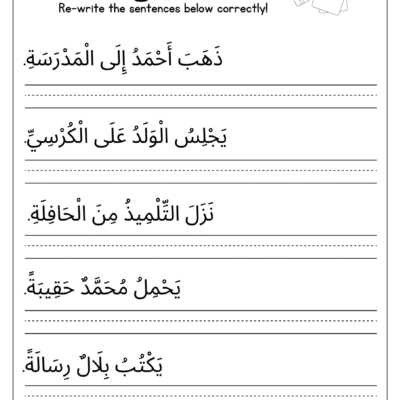 Re-write the sentences below correctly!

ذَهَبَ أَحْمَدُ إِلَى الْمَدْرَسَةِ.

يَجْلِسُ الْوَلَدُ عَلَى الْكُرْسِيِّ.

نَزَلَ التِّلْمِيذُ مِنَ الْحَافِلَةِ.

يَحْمِلُ مُحَمَّدٌ حَقِيبَةً.

يَكْتُبُ بِلَالٌ رِسَالَةً.